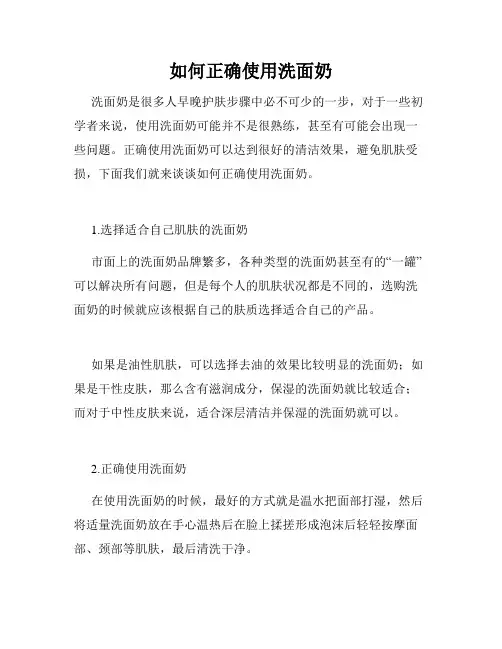 如何正确使用洗面奶

洗面奶是很多人早晚护肤步骤中必不可少的一步，对于一些初学者来说，使用洗面奶可能并不是很熟练，甚至有可能会出现一些问题。正确使用洗面奶可以达到很好的清洁效果，避免肌肤受损，下面我们就来谈谈如何正确使用洗面奶。

1.选择适合自己肌肤的洗面奶

市面上的洗面奶品牌繁多，各种类型的洗面奶甚至有的“一罐”可以解决所有问题，但是每个人的肌肤状况都是不同的，选购洗面奶的时候就应该根据自己的肤质选择适合自己的产品。

如果是油性肌肤，可以选择去油的效果比较明显的洗面奶；如果是干性皮肤，那么含有滋润成分，保湿的洗面奶就比较适合；而对于中性皮肤来说，适合深层清洁并保湿的洗面奶就可以。

2.正确使用洗面奶

在使用洗面奶的时候，最好的方式就是温水把面部打湿，然后将适量洗面奶放在手心温热后在脸上揉搓形成泡沫后轻轻按摩面部、颈部等肌肤，最后清洗干净。